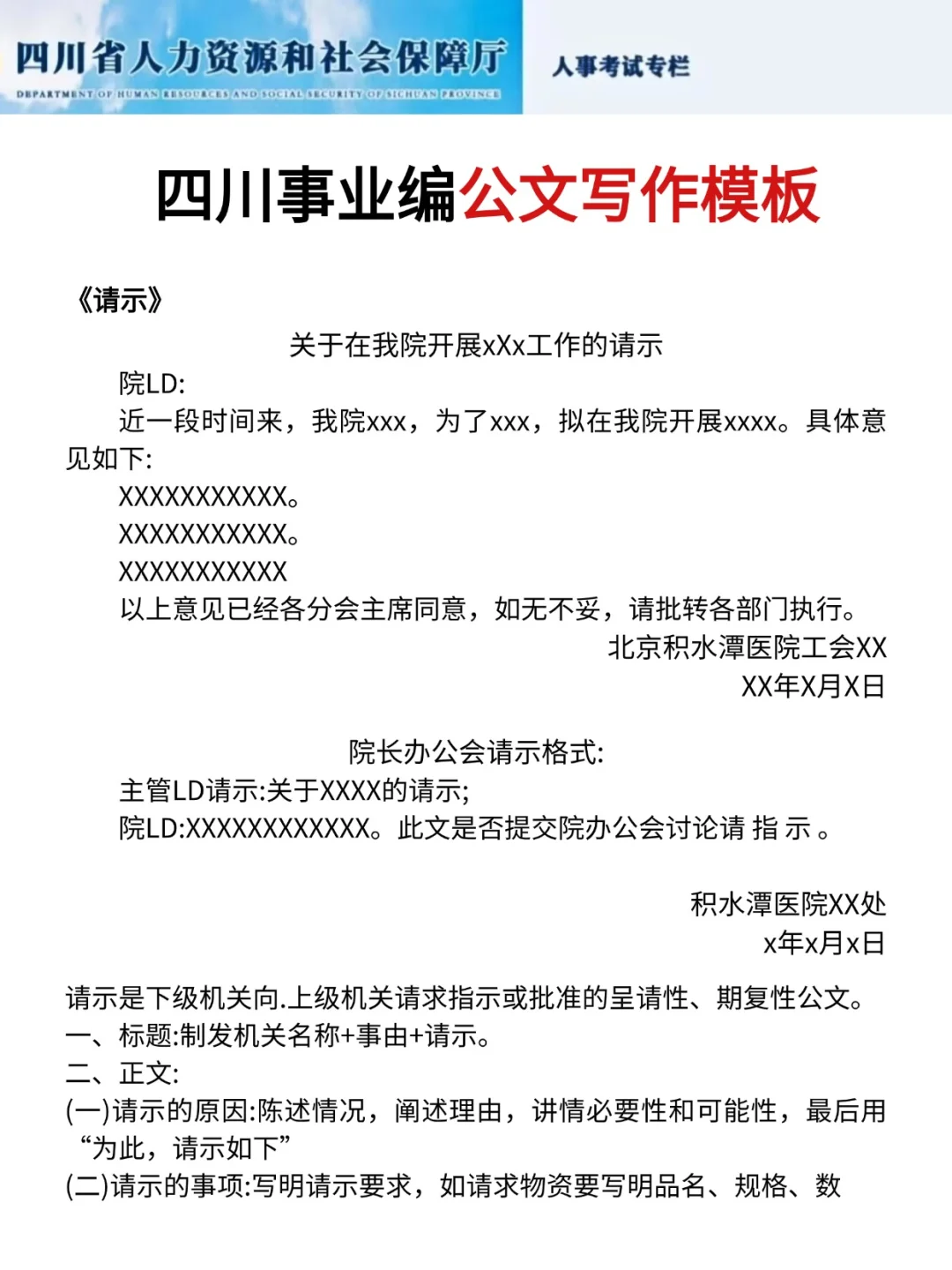 四川省人力资源和社会保障厅
DEPARTMENT OF HUMAN RESOURCES AND SOCIAL SECURITY OF SICHUAN PROVINCE
人事考试专栏

四川事业编公文写作模板

《请示》

关于在我院开展xXx工作的请示

院LD:

近一段时间来，我院xxx，为了xxx，拟在我院开展xxxx。具体意见如下:

XXXXXXXXXXX。

XXXXXXXXXXX。

XXXXXXXXXXX

以上意见已经各分会主席同意，如无不妥，请批转各部门执行。

北京积水潭医院工会XX

XX年X月X日

院长办公会请示格式:

主管LD请示:关于XXXX的请示;

院LD:XXXXXXXXXXXX。此文是否提交院办公会讨论请 指 示 。

积水潭医院XX处

x年x月x日

请示是下级机关向.上级机关请求指示或批准的呈请性、期复性公文。
一、标题:制发机关名称+事由+请示。
二、正文:
(一)请示的原因:陈述情况，阐述理由，讲情必要性和可能性，最后用“为此，请示如下”
(二)请示的事项:写明请示要求，如请求物资要写明品名、规格、数